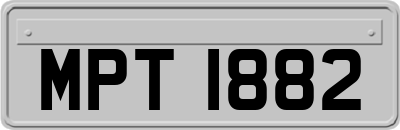 MPT 1882